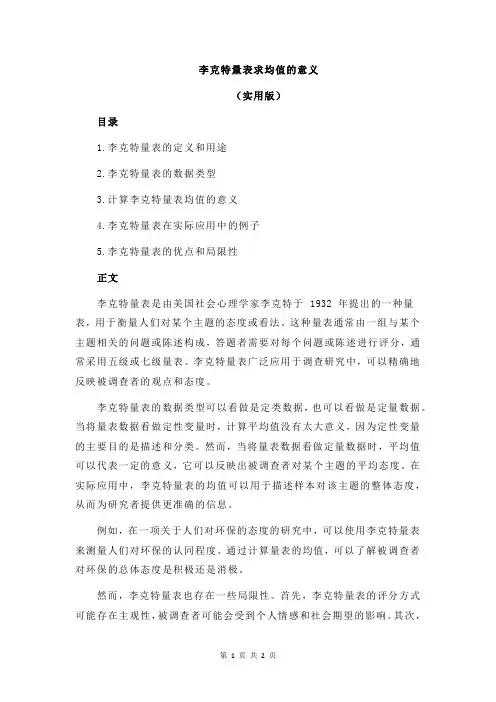 李克特量表求均值的意义

（实用版）

目录

1.李克特量表的定义和用途

2.李克特量表的数据类型

3.计算李克特量表均值的意义

4.李克特量表在实际应用中的例子

5.李克特量表的优点和局限性

正文

李克特量表是由美国社会心理学家李克特于 1932 年提出的一种量表，用于衡量人们对某个主题的态度或看法。这种量表通常由一组与某个主题相关的问题或陈述构成，答题者需要对每个问题或陈述进行评分，通常采用五级或七级量表。李克特量表广泛应用于调查研究中，可以精确地反映被调查者的观点和态度。

李克特量表的数据类型可以看做是定类数据，也可以看做是定量数据。当将量表数据看做定性变量时，计算平均值没有太大意义，因为定性变量的主要目的是描述和分类。然而，当将量表数据看做定量数据时，平均值可以代表一定的意义，它可以反映出被调查者对某个主题的平均态度。在实际应用中，李克特量表的均值可以用于描述样本对该主题的整体态度，从而为研究者提供更准确的信息。

例如，在一项关于人们对环保的态度的研究中，可以使用李克特量表来测量人们对环保的认同程度。通过计算量表的均值，可以了解被调查者对环保的总体态度是积极还是消极。

然而，李克特量表也存在一些局限性。首先，李克特量表的评分方式可能存在主观性，被调查者可能会受到个人情感和社会期望的影响。其次，

第 1 页 共 2 页